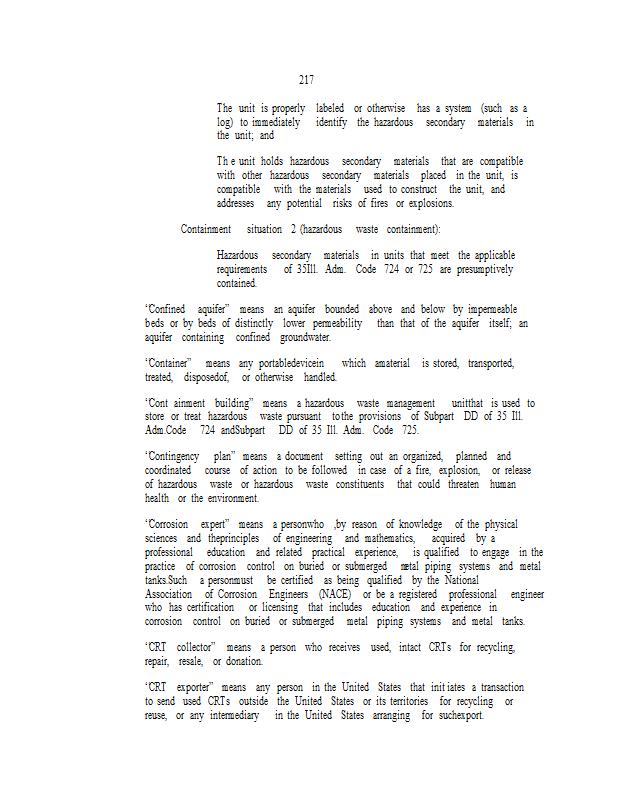 217

The unit is properly labeled or otherwise has a system (such as a log) to immediately identify the hazardous secondary materials in the unit; and

Th e unit holds hazardous secondary materials that are compatible with other hazardous secondary materials placed in the unit, is compatible with the materials used to construct the unit, and addresses any potential risks of fires or explosions.

Containment situation 2 (hazardous waste containment):

Hazardous secondary materials in units that meet the applicable requirements of 35Ill. Adm. Code 724 or 725 are presumptively contained.

"Confined aquifer" means an aquifer bounded above and below by impermeable beds or by beds of distinctly lower permeability than that of the aquifer itself; an aquifer containing confined groundwater.

"Container" means any portabledevicein which amaterial is stored, transported, treated, disposedof, or otherwise handled.

"Cont ainment building" means a hazardous waste management unitthat is used to store or treat hazardous waste pursuant tothe provisions of Subpart DD of 35 Ill. Adm.Code 724 andSubpart DD of 35 Ill. Adm. Code 725.

"Contingency plan" means a document setting out an organized, planned and coordinated course of action to be followed in case of a fire, explosion, or release of hazardous waste or hazardous waste constituents that could threaten human health or the environment.

"Corrosion expert" means a personwho ,by reason of knowledge of the physical sciences and theprinciples of engineering and mathematics, acquired by a professional education and related practical experience, is qualified to engage in the practice of corrosion control on buried or submerged metal piping systems and metal tanks.Such a personmust be certified as being qualified by the National Association of Corrosion Engineers (NACE) or be a registered professional engineer who has certification or licensing that includes education and experience in corrosion control on buried or submerged metal piping systems and metal tanks.

"CRT collector" means a person who receives used, intact CRTs for recycling, repair, resale, or donation.

"CRT exporter" means any person in the United States that init iates a transaction to send used CRTs outside the United States or its territories for recycling or reuse, or any intermediary in the United States arranging for suchexport.